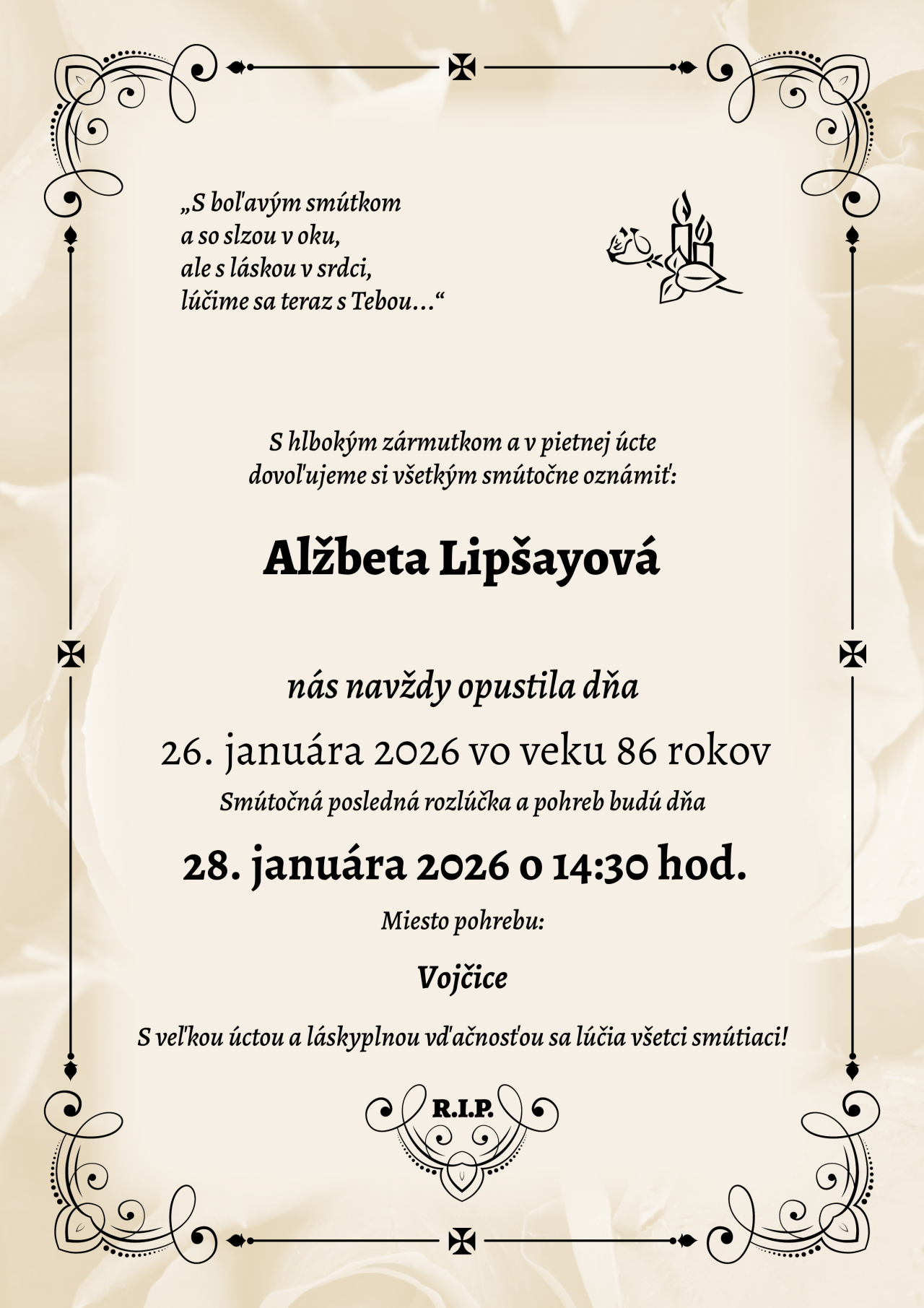 „S boľavým smútkom
a so slzou v oku,
ale s láskou v srdci,
lúčime sa teraz s Tebou...“

S hlbokým zármutkom a v pietnej úcte
dovoľujeme si všetkým smútočne oznámiť:

Alžbeta Lipšayová

nás navždy opustila dňa

26. januára 2026 vo veku 86 rokov

Smútočná posledná rozlúčka a pohreb budú dňa

28. januára 2026 o 14:30 hod.

Miesto pohrebu:

Vojčice

S veľkou úctou a láskyplnou vďačnosťou sa lúčia všetci smútiaci!

R.I.P.